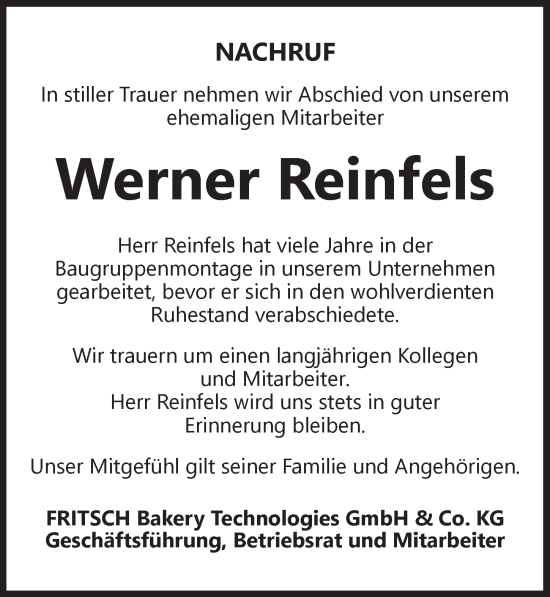 NACHRUF

In stiller Trauer nehmen wir Abschied von unserem ehemaligen Mitarbeiter

Werner Reinfels

Herr Reinfels hat viele Jahre in der Baugruppenmontage in unserem Unternehmen gearbeitet, bevor er sich in den wohlverdienten Ruhestand verabschiedete.

Wir trauern um einen langjährigen Kollegen und Mitarbeiter.
Herr Reinfels wird uns stets in guter Erinnerung bleiben.

Unser Mitgefühl gilt seiner Familie und Angehörigen.

FRITSCH Bakery Technologies GmbH & Co. KG
Geschäftsführung, Betriebsrat und Mitarbeiter